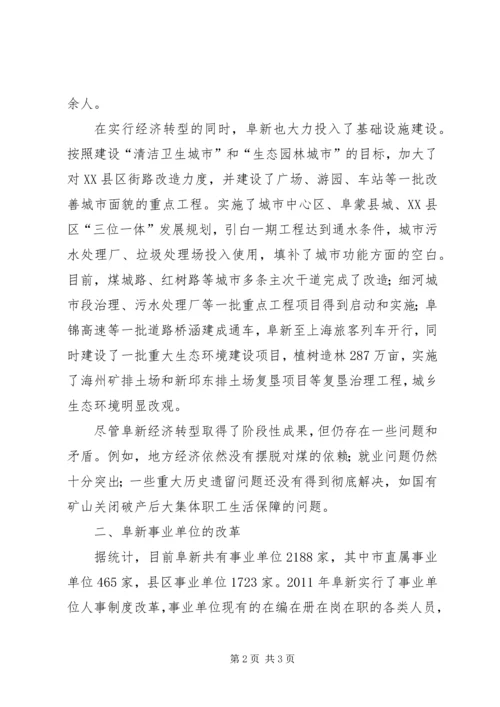 余人。

在实行经济转型的同时，阜新也大力投入了基础设施建设。按照建设“清洁卫生城市”和“生态园林城市”的目标，加大了对XX县区街路改造力度，并建设了广场、游园、车站等一批改善城市面貌的重点工程。实施了城市中心区、阜蒙县城、XX县区“三位一体”发展规划，引白一期工程达到通水条件，城市污水处理厂、垃圾处理场投入使用，填补了城市功能方面的空白。目前，煤城路、红树路等城市多条主次干道完成了改造；细河城市段治理、污水处理厂等一批重点工程项目得到启动和实施；阜锦高速等一批道路桥涵建成通车，阜新至上海旅客列车开行，同时建设了一批重大生态环境建设项目，植树造林287万亩，实施了海州矿排土场和新邱东排土场复垦项目等复垦治理工程，城乡生态环境明显改观。

尽管阜新经济转型取得了阶段性成果，但仍存在一些问题和矛盾。例如，地方经济依然没有摆脱对煤的依赖；就业问题仍然十分突出；一些重大历史遗留问题还没有得到彻底解决，如国有矿山关闭破产后大集体职工生活保障的问题。

二、阜新事业单位的改革

据统计，目前阜新共有事业单位2188家，其中市直属事业单位465家，县区事业单位1723家。2011年阜新实行了事业单位人事制度改革，事业单位现有的在编在册在岗在职的各类人员，

第2页 共3页